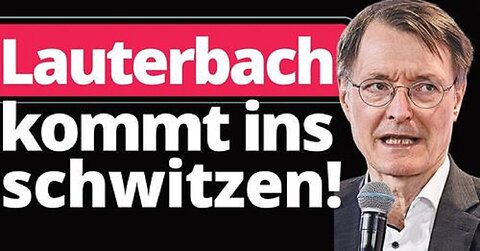 Lauterbach kommt ins schwitzen!